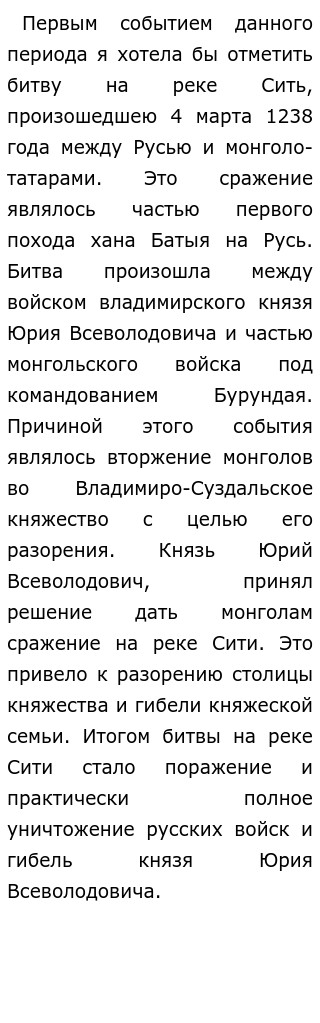 Первым событием данного периода я хотела бы отметить битву на реке Сить, произошедшею 4 марта 1238 года между Русью и монголо-татарами. Это сражение являлось частью первого похода хана Батыя на Русь. Битва произошла между войском владимирского князя Юрия Всеволодовича и частью монгольского войска под командованием Бурундая. Причиной этого события являлось вторжение монголов во Владимиро-Суздальское княжество с целью его разорения. Князь Юрий Всеволодович, принял решение дать монголам сражение на реке Сити. Это привело к разорению столицы княжества и гибели княжеской семьи. Итогом битвы на реке Сити стало поражение и практически полное уничтожение русских войск и гибель князя Юрия Всеволодовича.